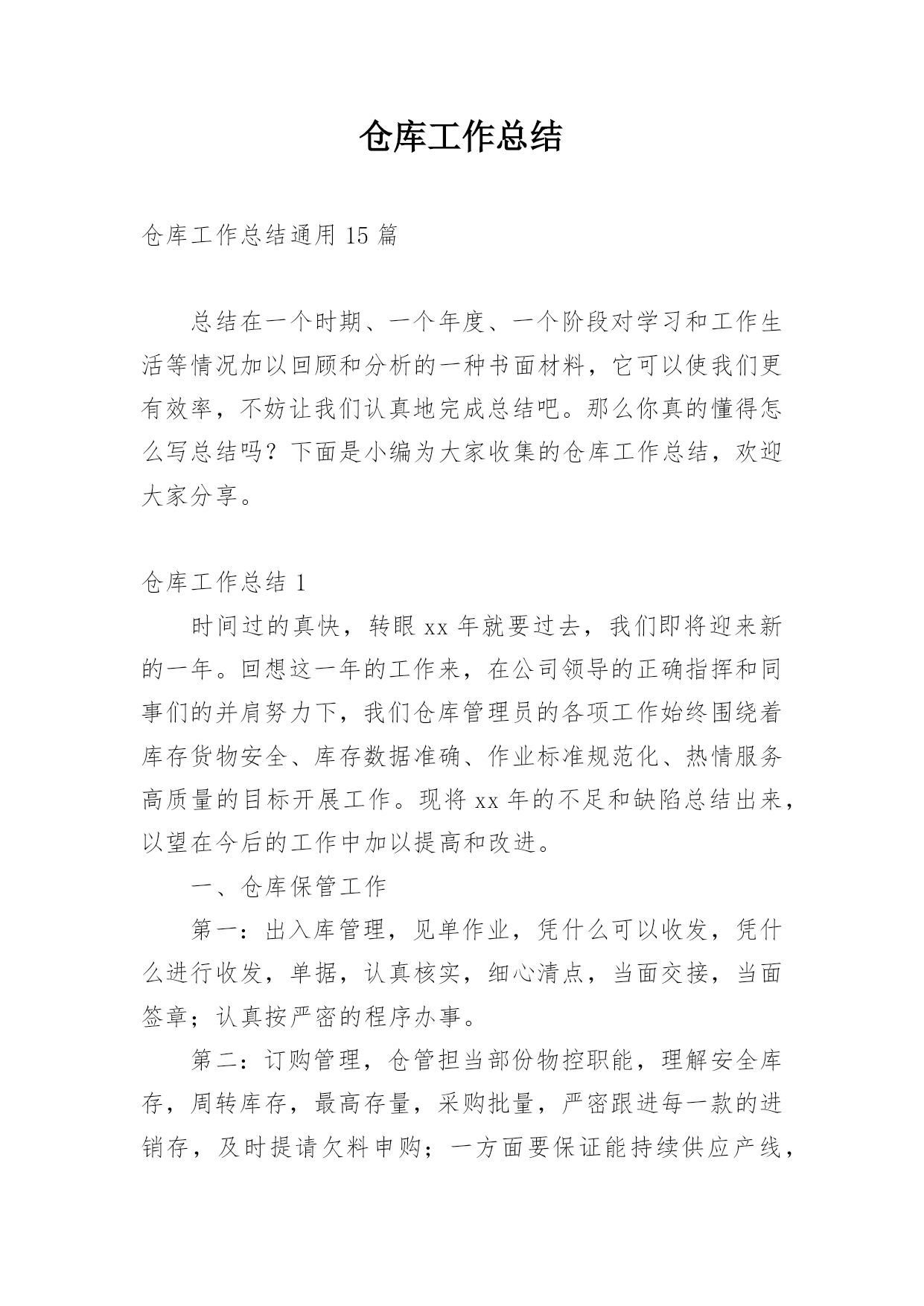 仓库工作总结

仓库工作总结通用 15 篇

总结在一个时期、一个年度、一个阶段对学习和工作生活等情况加以回顾和分析的一种书面材料，它可以使我们更有效率，不妨让我们认真地完成总结吧。那么你真的懂得怎么写总结吗？下面是小编为大家收集的仓库工作总结，欢迎大家分享。

仓库工作总结 1

时间过的真快，转眼 xx 年就要过去，我们即将迎来新的一年。回想这一年的工作来，在公司领导的正确指挥和同事们的并肩努力下，我们仓库管理员的各项工作始终围绕着库存货物安全、库存数据准确、作业标准规范化、热情服务高质量的目标开展工作。现将 xx 年的不足和缺陷总结出来，以望在今后的工作中加以提高和改进。

一、仓库保管工作

第一：出入库管理，见单作业，凭什么可以收发，凭什么进行收发，单据，认真核实，细心清点，当面交接，当面签章；认真按严密的程序办事。

第二：订购管理，仓管担当部份物控职能，理解安全库存，周转库存，最高存量，采购批量，严密跟进每一款的进销存，及时提请欠料申购；一方面要保证能持续供应产线，